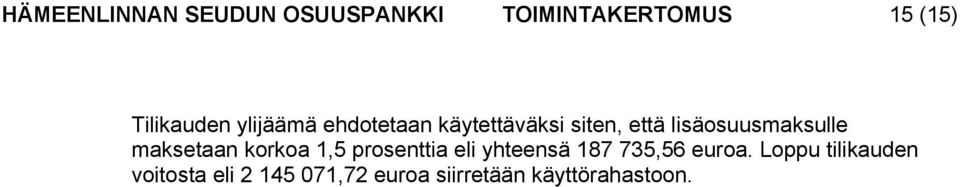 HÄMEENLINNAN SEUDUN OSUUSPANKKI TOIMINTAKERTOMUS 15 (15)

Tilikauden ylijäämä ehdotetaan käytettäväksi siten, että lisäosuusmaksulle maksetaan korkoa 1,5 prosenttia eli yhteensä 187 735,56 euroa. Loppu tilikauden voitosta eli 2 145 071,72 euroa siirretään käyttörahastoon.